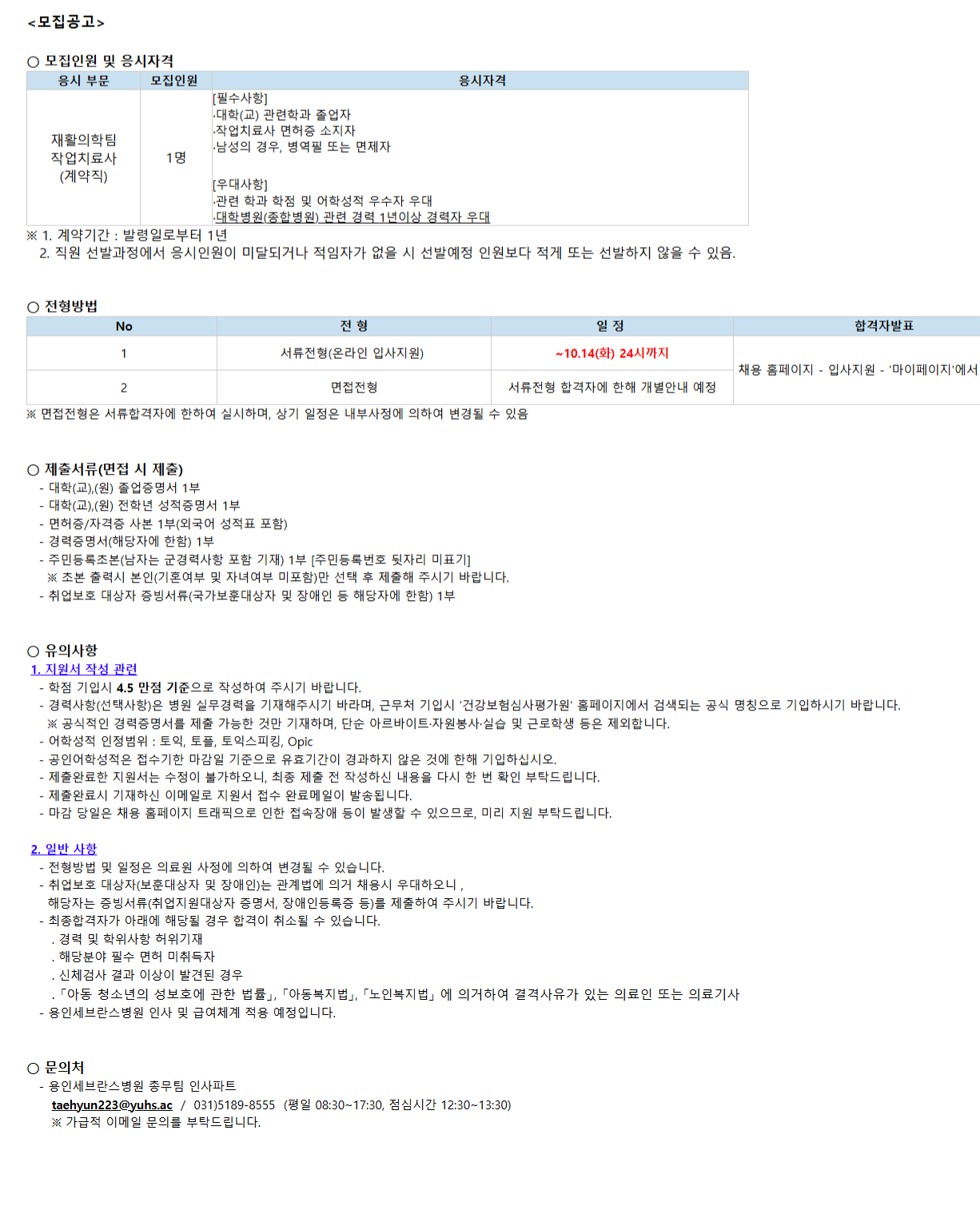 <모집공고>

○ 모집인원 및 응시자격

| 응시 부문 | 모집인원 | 응시자격 |
|---|---|---|
| 재활의학팀 작업치료사 (계약직) | 1명 | [필수사항] ·대학(교) 관련학과 졸업자 ·작업치료사 면허증 소지자 ·남성의 경우, 병역필 또는 면제자 [우대사항] ·관련 학과 학점 및 어학성적 우수자 우대 ·대학병원(종합병원) 관련 경력 1년이상 경력자 우대 |

※ 1. 계약기간 : 발령일로부터 1년
2. 직원 선발과정에서 응시인원이 미달되거나 적임자가 없을 시 선발예정 인원보다 적게 또는 선발하지 않을 수 있음.

○ 전형방법

| No | 전 형 | 일 정 | 합격자발표 |
|---|---|---|---|
| 1 | 서류전형(온라인 입사지원) | ~10.14(화) 24시까지 | 채용 홈페이지 - 입사지원 - '마이페이지'에서 |
| 2 | 면접전형 | 서류전형 합격자에 한해 개별안내 예정 | |

※ 면접전형은 서류합격자에 한하여 실시하며, 상기 일정은 내부사정에 의하여 변경될 수 있음

○ 제출서류(면접 시 제출)
- 대학(교),(원) 졸업증명서 1부
- 대학(교),(원) 전학년 성적증명서 1부
- 면허증/자격증 사본 1부(외국어 성적표 포함)
- 경력증명서(해당자에 한함) 1부
- 주민등록초본(남자는 군경력사항 포함 기재) 1부 [주민등록번호 뒷자리 미표기]
※ 초본 출력시 본인(기혼여부 및 자녀여부 미포함)만 선택 후 제출해 주시기 바랍니다.
- 취업보호 대상자 증빙서류(국가보훈대상자 및 장애인 등 해당자에 한함) 1부

○ 유의사항
1. 지원서 작성 관련
- 학점 기입시 4.5 만점 기준으로 작성하여 주시기 바랍니다.
- 경력사항(선택사항)은 병원 실무경력을 기재해주시기 바라며, 근무처 기입시 '건강보험심사평가원' 홈페이지에서 검색되는 공식 명칭으로 기입하시기 바랍니다.
※ 공식적인 경력증명서를 제출 가능한 것만 기재하며, 단순 아르바이트·자원봉사·실습 및 근로학생 등은 제외합니다.
- 어학성적 인정범위 : 토익, 토플, 토익스피킹, Opic
- 공인어학성적은 접수기한 마감일 기준으로 유효기간이 경과하지 않은 것에 한해 기입하십시오.
- 제출완료한 지원서는 수정이 불가하오니, 최종 제출 전 작성하신 내용을 다시 한 번 확인 부탁드립니다.
- 제출완료시 기재하신 이메일로 지원서 접수 완료메일이 발송됩니다.
- 마감 당일은 채용 홈페이지 트래픽으로 인한 접속장애 등이 발생할 수 있으므로, 미리 지원 부탁드립니다.

2. 일반 사항
- 전형방법 및 일정은 의료원 사정에 의하여 변경될 수 있습니다.
- 취업보호 대상자(보훈대상자 및 장애인)는 관계법에 의거 채용시 우대하오니 ,
해당자는 증빙서류(취업지원대상자 증명서, 장애인등록증 등)를 제출하여 주시기 바랍니다.
- 최종합격자가 아래에 해당될 경우 합격이 취소될 수 있습니다.
. 경력 및 학위사항 허위기재
. 해당분야 필수 면허 미취득자
. 신체검사 결과 이상이 발견된 경우
. 「아동 청소년의 성보호에 관한 법률」, 「아동복지법」, 「노인복지법」 에 의거하여 결격사유가 있는 의료인 또는 의료기사
- 용인세브란스병원 인사 및 급여체계 적용 예정입니다.

○ 문의처
- 용인세브란스병원 총무팀 인사파트
taehyun223@yuhs.ac / 031)5189-8555 (평일 08:30~17:30, 점심시간 12:30~13:30)
※ 가급적 이메일 문의를 부탁드립니다.